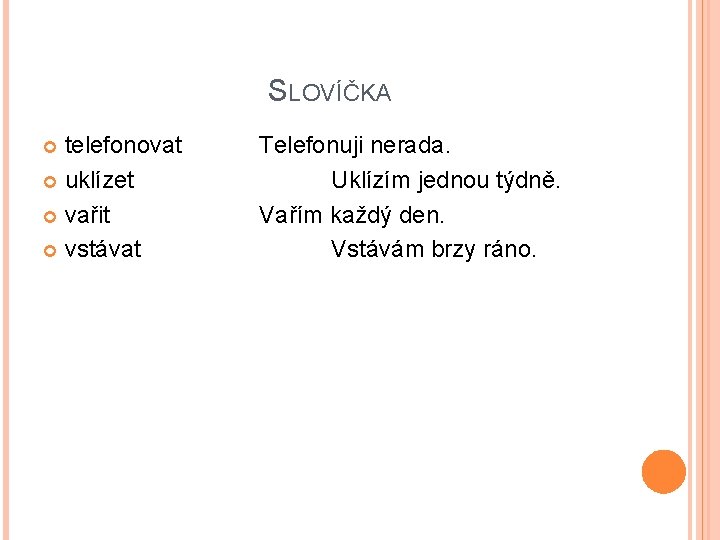 SLOVÍČKA

telefonovat Telefonuji nerada.
uklízet Uklízím jednou týdně.
vařit Vařím každý den.
vstávat Vstávám brzy ráno.